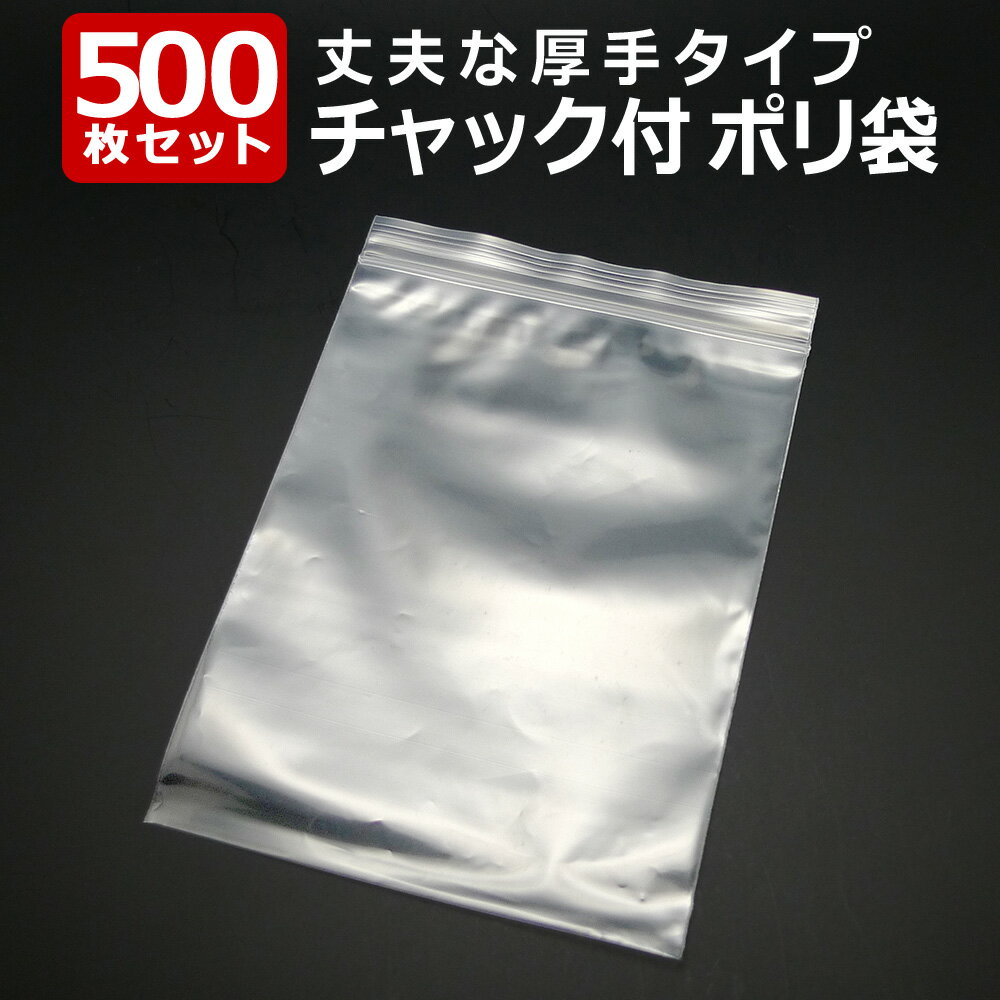 500
枚セット

丈夫な厚手タイプ
チャック付 ポリ袋